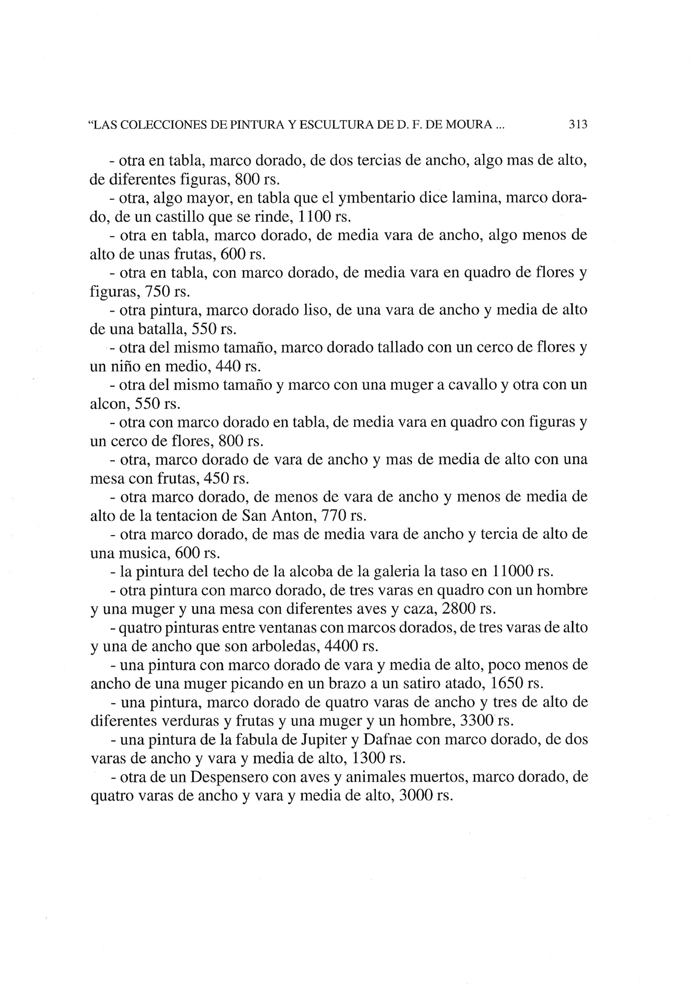 "LAS COLECCIONES DE PINTURA Y ESCULTURA DE D. F. DE MOURA ... 313

- otra en tabla, marco dorado, de dos tercias de ancho, algo mas de alto, de diferentes figuras, 800 rs.

- otra, algo mayor, en tabla que el ymbentario dice lamina, marco dorado, de un castillo que se rinde, 1100 rs.

- otra en tabla, marco dorado, de media vara de ancho, algo menos de alto de unas frutas, 600 rs.

- otra en tabla, con marco dorado, de media vara en quadro de flores y figuras, 750 rs.

- otra pintura, marco dorado liso, de una vara de ancho y media de alto de una batalla, 550 rs.

- otra del mismo tamaño, marco dorado tallado con un cerco de flores y un niño en medio, 440 rs.

- otra del mismo tamaño y marco con una muger a cavallo y otra con un alcon, 550 rs.

- otra con marco dorado en tabla, de media vara en quadro con figuras y un cerco de flores, 800 rs.

- otra, marco dorado de vara de ancho y mas de media de alto con una mesa con frutas, 450 rs.

- otra marco dorado, de menos de vara de ancho y menos de media de alto de la tentacion de San Anton, 770 rs.

- otra marco dorado, de mas de media vara de ancho y tercia de alto de una musica, 600 rs.

- la pintura del techo de la alcoba de la galeria la taso en 11000 rs.

- otra pintura con marco dorado, de tres varas en quadro con un hombre y una muger y una mesa con diferentes aves y caza, 2800 rs.

- quatro pinturas entre ventanas con marcos dorados, de tres varas de alto y una de ancho que son arboledas, 4400 rs.

- una pintura con marco dorado de vara y media de alto, poco menos de ancho de una muger picando en un brazo a un satiro atado, 1650 rs.

- una pintura, marco dorado de quatro varas de ancho y tres de alto de diferentes verduras y frutas y una muger y un hombre, 3300 rs.

- una pintura de la fabula de Jupiter y Dafnae con marco dorado, de dos varas de ancho y vara y media de alto, 1300 rs.

- otra de un Despensero con aves y animales muertos, marco dorado, de quatro varas de ancho y vara y media de alto, 3000 rs.